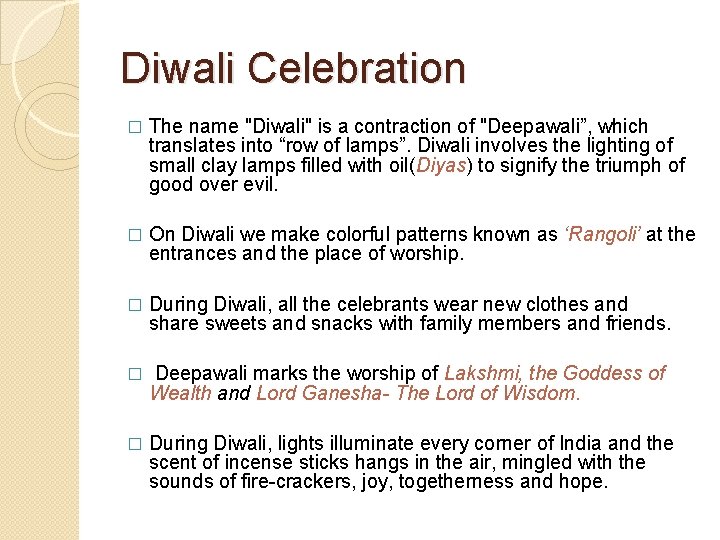 Diwali Celebration

□ The name "Diwali" is a contraction of "Deepawali", which translates into “row of lamps”. Diwali involves the lighting of small clay lamps filled with oil(Diyas) to signify the triumph of good over evil.

□ On Diwali we make colorful patterns known as ‘Rangoli’ at the entrances and the place of worship.

□ During Diwali, all the celebrants wear new clothes and share sweets and snacks with family members and friends.

□ Deepawali marks the worship of Lakshmi, the Goddess of Wealth and Lord Ganesha- The Lord of Wisdom.

□ During Diwali, lights illuminate every corner of India and the scent of incense sticks hangs in the air, mingled with the sounds of fire-crackers, joy, togetherness and hope.